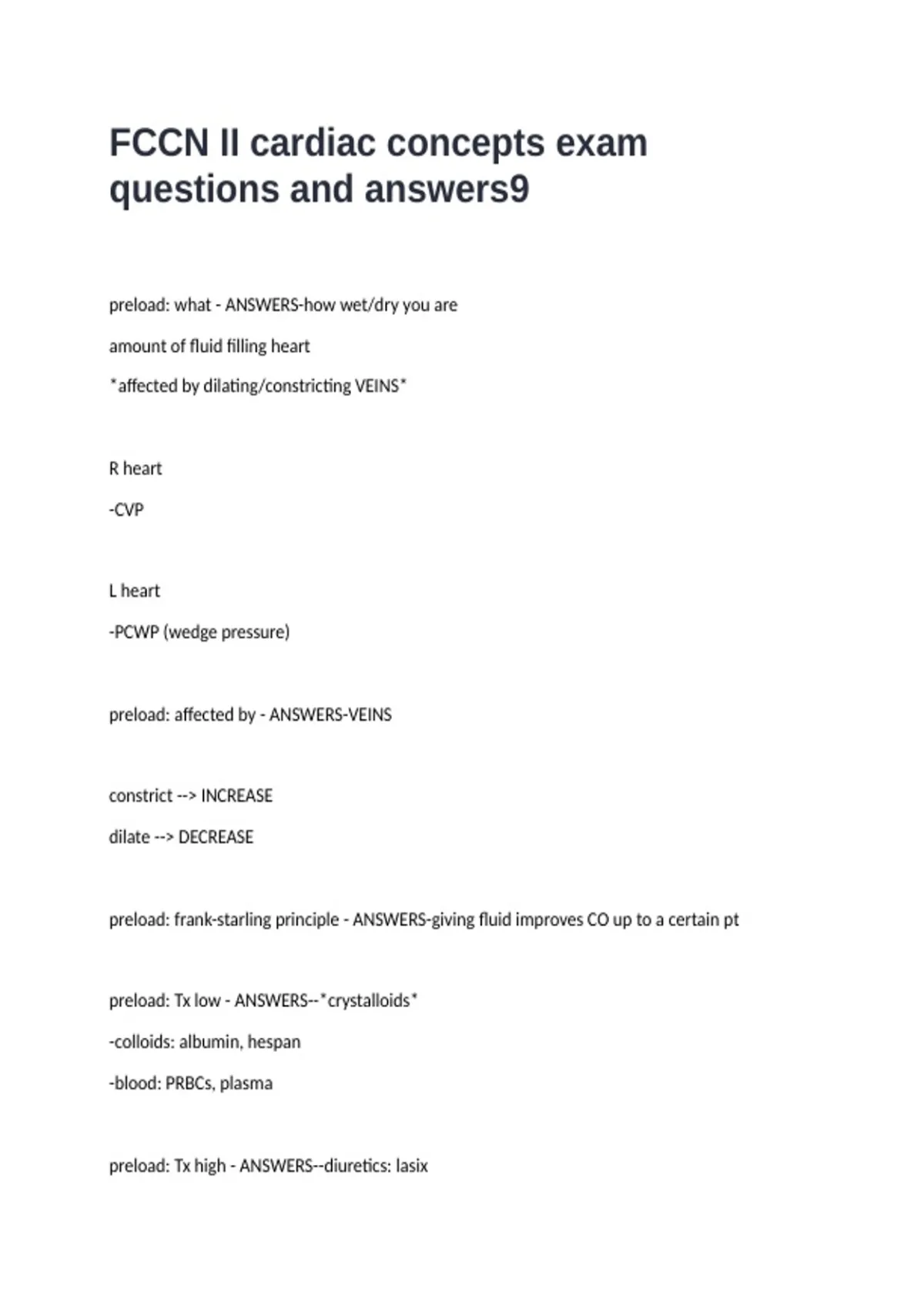 FCCN II cardiac concepts exam questions and answers9

preload: what - ANSWERS-how wet/dry you are

amount of fluid filling heart

*affected by dilating/constricting VEINS*

R heart

-CVP

L heart

-PCWP (wedge pressure)

preload: affected by - ANSWERS-VEINS

constrict --> INCREASE

dilate --> DECREASE

preload: frank-starling principle - ANSWERS-giving fluid improves CO up to a certain pt

preload: Tx low - ANSWERS--*crystalloids*

-colloids: albumin, hespan

-blood: PRBCs, plasma

preload: Tx high - ANSWERS--diuretics: lasix